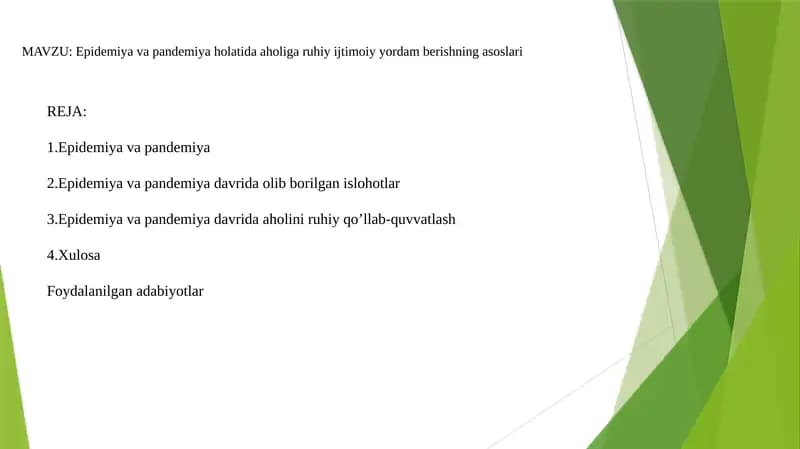 MAVZU: Epidemiya va pandemiya holatida aholiga ruhiy ijtimoiy yordam berishning asoslari

REJA:

1.Epidemiya va pandemiya

2.Epidemiya va pandemiya davrida olib borilgan islohotlar

3.Epidemiya va pandemiya davrida aholini ruhiy qo’llab-quvvatlash

4.Xulosa

Foydalanilgan adabiyotlar